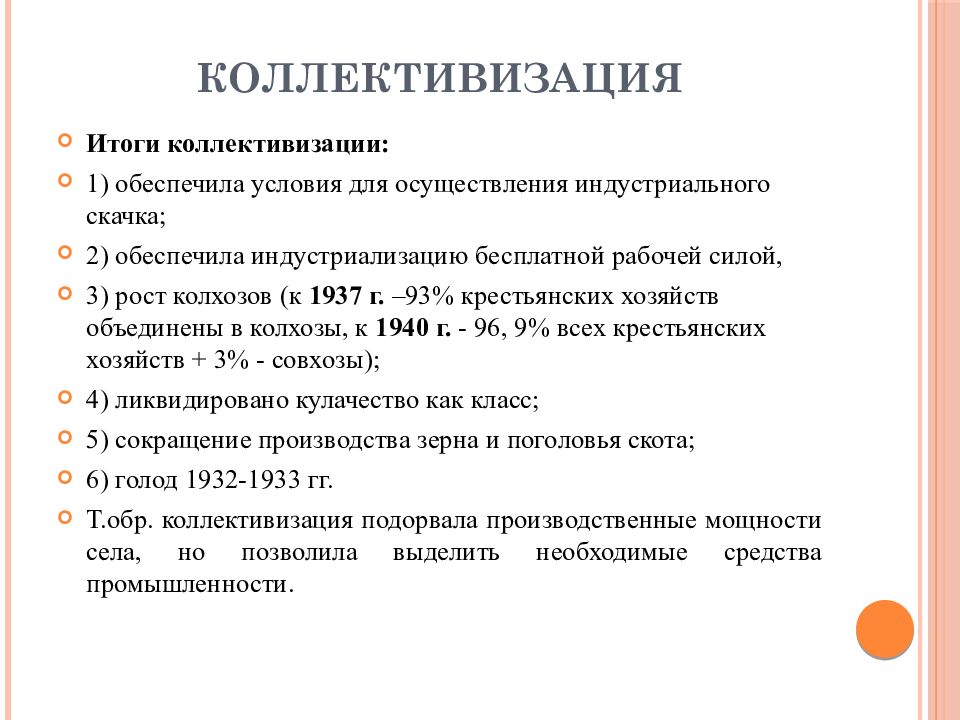 КОЛЛЕКТИВИЗАЦИЯ

Итоги коллективизации:

1) обеспечила условия для осуществления индустриального скачка;

2) обеспечила индустриализацию бесплатной рабочей силой,

3) рост колхозов (к 1937 г. –93% крестьянских хозяйств объединены в колхозы, к 1940 г. - 96, 9% всех крестьянских хозяйств + 3% - совхозы);

4) ликвидировано кулачество как класс;

5) сокращение производства зерна и поголовья скота;

6) голод 1932-1933 гг.

Т.обр. коллективизация подорвала производственные мощности села, но позволила выделить необходимые средства промышленности.